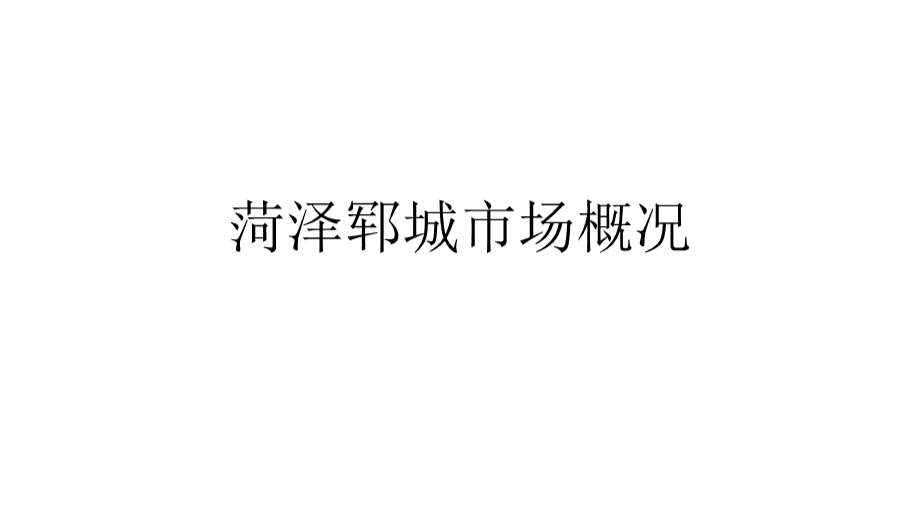 菏泽郓城市场概况